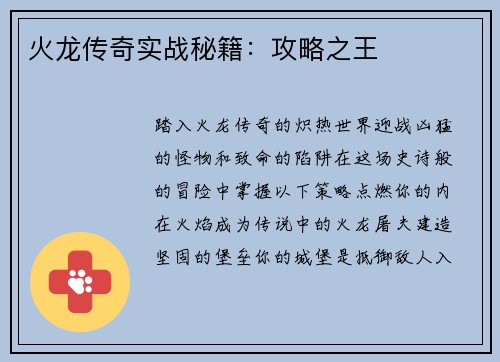 火龙传奇实战秘籍：攻略之王

踏入火龙传奇的炽热世界迎战凶猛的怪物和致命的陷阱在这场史诗般的冒险中掌握以下策略点燃你的内在火焰成为传说中的火龙屠夫建造坚固的堡垒你的城堡是抵御敌人入